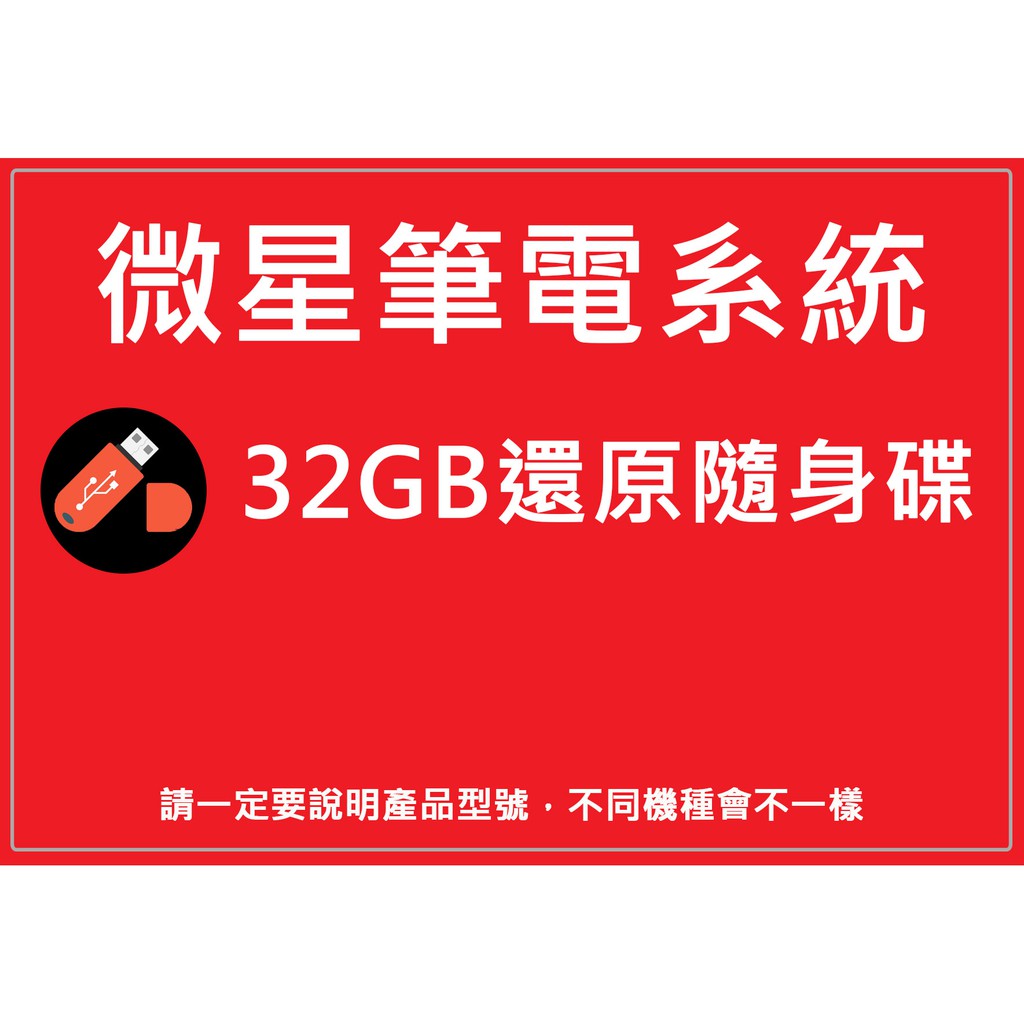 微星筆電系統

32GB還原隨身碟

請一定要說明產品型號，不同機種會不一樣